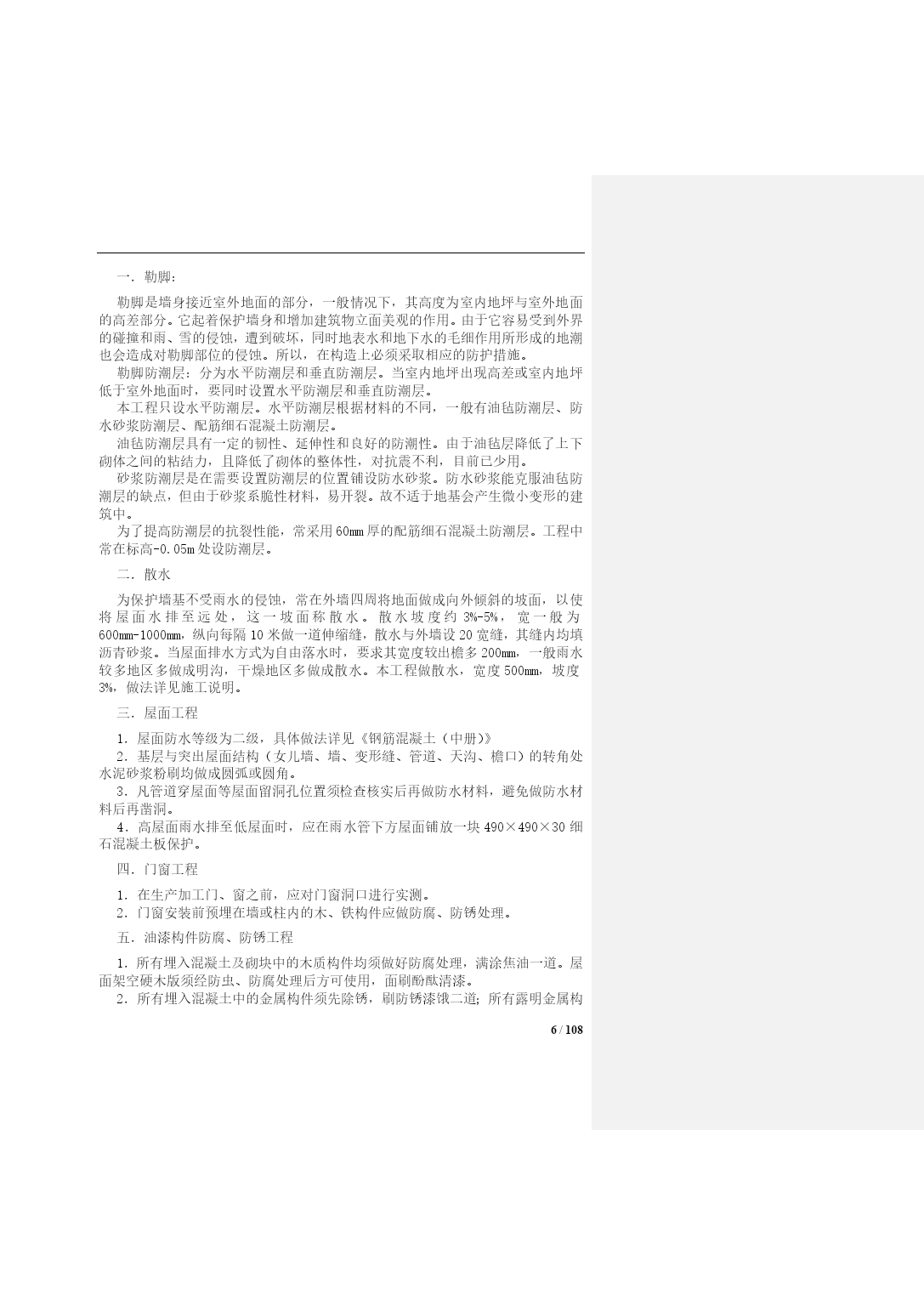 一．勒脚：

勒脚是墙身接近室外地面的部分，一般情况下，其高度为室内地坪与室外地面的高差部分。它起着保护墙身和增加建筑物立面美观的作用。由于它容易受到外界的碰撞和雨、雪的侵蚀，遭到破坏，同时地表水和地下水的毛细作用所形成的地潮也会造成对勒脚部位的侵蚀。所以，在构造上必须采取相应的防护措施。
勒脚防潮层：分为水平防潮层和垂直防潮层。当室内地坪出现高差或室内地坪低于室外地面时，要同时设置水平防潮层和垂直防潮层。
本工程只设水平防潮层。水平防潮层根据材料的不同，一般有油毡防潮层、防水砂浆防潮层、配筋细石混凝土防潮层。
油毡防潮层具有一定的韧性、延伸性和良好的防潮性。由于油毡层降低了上下砌体之间的粘结力，且降低了砌体的整体性，对抗震不利，目前已少用。
砂浆防潮层是在需要设置防潮层的位置铺设防水砂浆。防水砂浆能克服油毡防潮层的缺点，但由于砂浆系脆性材料，易开裂。故不适于地基会产生微小变形的建筑中。
为了提高防潮层的抗裂性能，常采用60mm厚的配筋细石混凝土防潮层。工程中常在标高-0.05m处设防潮层。

二．散水

为保护墙基不受雨水的侵蚀，常在外墙四周将地面做成向外倾斜的坡面，以使将屋面水排至远处，这一坡面称散水。散水坡度约3%-5%，宽一般为600mm-1000mm，纵向每隔10米做一道伸缩缝，散水与外墙设20宽缝，其缝内均填沥青砂浆。当屋面排水方式为自由落水时，要求其宽度较出檐多200mm，一般雨水较多地区多做成明沟，干燥地区多做成散水。本工程做散水，宽度500mm，坡度3%，做法详见施工说明。

三．屋面工程

1．屋面防水等级为二级，具体做法详见《钢筋混凝土（中册）》
2．基层与突出屋面结构（女儿墙、墙、变形缝、管道、天沟、檐口）的转角处水泥砂浆粉刷均做成圆弧或圆角。
3．凡管道穿屋面等屋面留洞孔位置须检查核实后再做防水材料，避免做防水材料后再凿洞。
4．高屋面雨水排至低屋面时，应在雨水管下方屋面铺放一块490×490×30细石混凝土板保护。

四．门窗工程

1．在生产加工门、窗之前，应对门窗洞口进行实测。
2．门窗安装前预埋在墙或柱内的木、铁构件应做防腐、防锈处理。

五．油漆构件防腐、防锈工程

1．所有埋入混凝土及砌块中的木质构件均须做好防腐处理，满涂焦油一道。屋面架空硬木版须经防虫、防腐处理后方可使用，面刷酚酞清漆。
2．所有埋入混凝土中的金属构件须先除锈，刷防锈漆饿二道；所有露明金属构

6 / 108